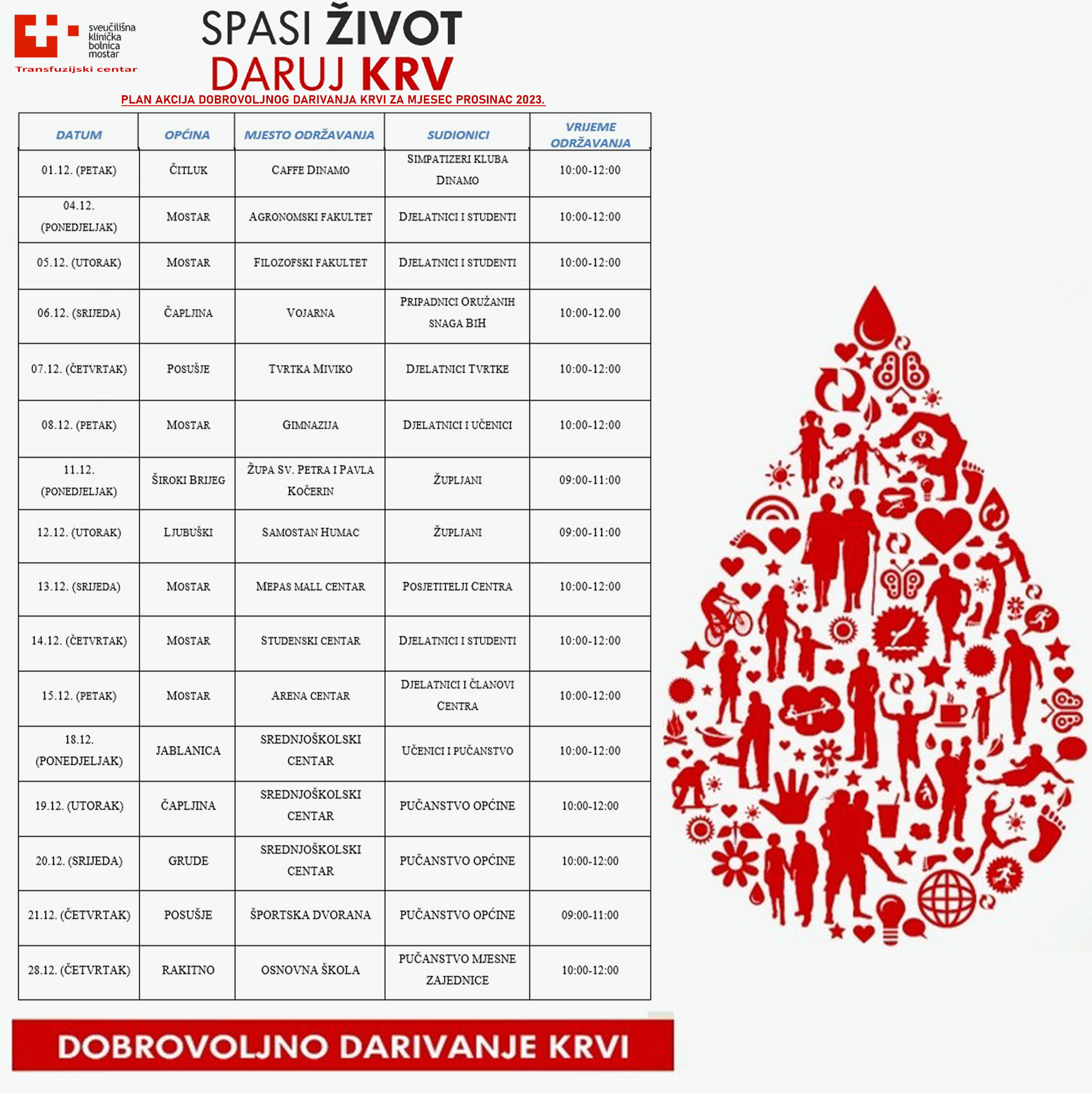 sveučilišna klinička bolnica mostar
Transfuzijski centar

SPASI ŽIVOT
DARUJ KRV

PLAN AKCIJA DOBROVOLJNOG DARIVANJA KRVI ZA MJESEC PROSINAC 2023.

| DATUM | OPĆINA | MJESTO ODRŽAVANJA | SUDIONICI | VRIJEME ODRŽAVANJA |
|---|---|---|---|---|
| 01.12. (PETAK) | ČITLUK | CAFFE DINAMO | SIMPATIZERI KLUBA DINAMO | 10:00-12:00 |
| 04.12. (PONEDJELJAK) | MOSTAR | AGRONOMSKI FAKULTET | DJELATNICI I STUDENTI | 10:00-12:00 |
| 05.12. (UTORAK) | MOSTAR | FILOZOFSKI FAKULTET | DJELATNICI I STUDENTI | 10:00-12:00 |
| 06.12. (SRIJEDA) | ČAPLJINA | VOJARNA | PRIPADNICI ORUŽANIH SNAGA BIH | 10:00-12.00 |
| 07.12. (ČETVRTAK) | POSUŠJE | TVRTKA MIVIKO | DJELATNICI TVRTKE | 10:00-12:00 |
| 08.12. (PETAK) | MOSTAR | GIMNAZIJA | DJELATNICI I UČENICI | 10:00-12:00 |
| 11.12. (PONEDJELJAK) | ŠIROKI BRIJEG | ŽUPA SV. PETRA I PAVLA KOČERIN | ŽUPLJANI | 09:00-11:00 |
| 12.12. (UTORAK) | LJUBUŠKI | SAMOSTAN HUMAC | ŽUPLJANI | 09:00-11:00 |
| 13.12. (SRIJEDA) | MOSTAR | MEPAS MALL CENTAR | POSJETITELJI CENTRA | 10:00-12:00 |
| 14.12. (ČETVRTAK) | MOSTAR | STUDENSKI CENTAR | DJELATNICI I STUDENTI | 10:00-12:00 |
| 15.12. (PETAK) | MOSTAR | ARENA CENTAR | DJELATNICI I ČLANOVI CENTRA | 10:00-12:00 |
| 18.12. (PONEDJELJAK) | JABLANICA | SREDNJOŠKOLSKI CENTAR | UČENICI I PUČANSTVO | 10:00-12:00 |
| 19.12. (UTORAK) | ČAPLJINA | SREDNJOŠKOLSKI CENTAR | PUČANSTVO OPĆINE | 10:00-12:00 |
| 20.12. (SRIJEDA) | GRUDE | SREDNJOŠKOLSKI CENTAR | PUČANSTVO OPĆINE | 10:00-12:00 |
| 21.12. (ČETVRTAK) | POSUŠJE | ŠPORTSKA DVORANA | PUČANSTVO OPĆINE | 09:00-11:00 |
| 28.12. (ČETVRTAK) | RAKITNO | OSNOVNA ŠKOLA | PUČANSTVO MJESNE ZAJEDNICE | 10:00-12:00 |

DOBROVOLJNO DARIVANJE KRVI